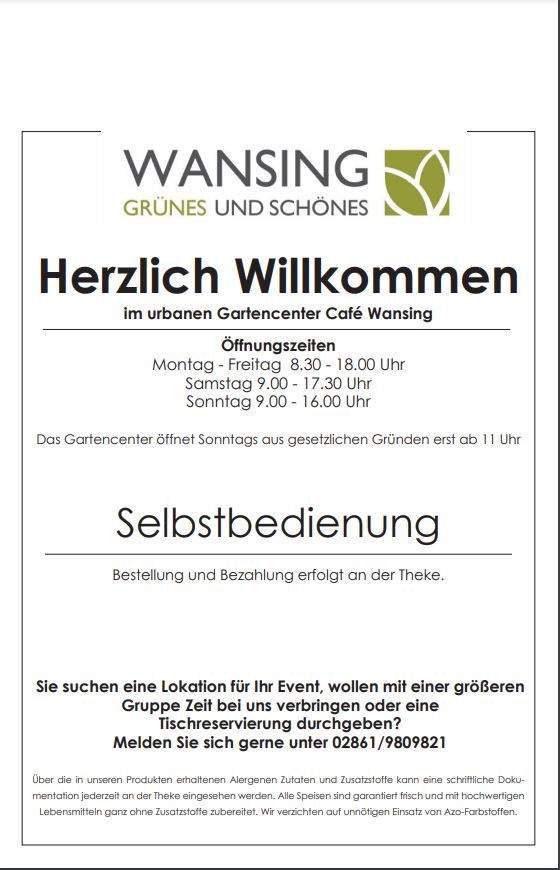 WANSING
GRÜNES UND SCHÖNES

Herzlich Willkommen

im urbanen Gartencenter Café Wansing

Öffnungszeiten
Montag - Freitag 8.30 - 18.00 Uhr
Samstag 9.00 - 17.30 Uhr
Sonntag 9.00 - 16.00 Uhr

Das Gartencenter öffnet Sonntags aus gesetzlichen Gründen erst ab 11 Uhr

Selbstbedienung

Bestellung und Bezahlung erfolgt an der Theke.

Sie suchen eine Lokation für Ihr Event, wollen mit einer größeren Gruppe Zeit bei uns verbringen oder eine Tischreservierung durchgeben?
Melden Sie sich gerne unter 02861/9809821

Über die in unseren Produkten erhaltenen Alergenen Zutaten und Zusatzstoffe kann eine schriftliche Dokumentation jederzeit an der Theke eingesehen werden. Alle Speisen sind garantiert frisch und mit hochwertigen Lebensmitteln ganz ohne Zusatzstoffe zubereitet. Wir verzichten auf unnötigen Einsatz von Azo-Farbstoffen.